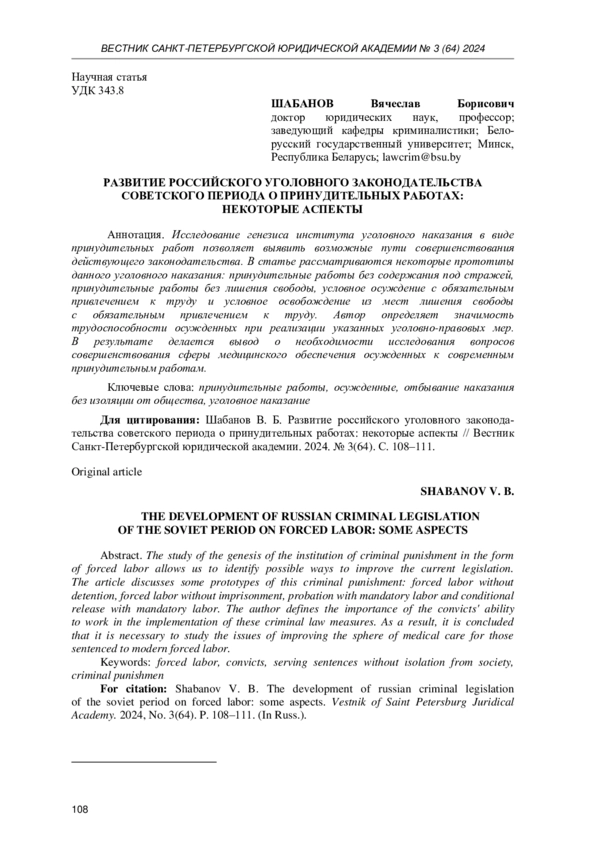 ВЕСТНИК САНКТ-ПЕТЕРБУРГСКОЙ ЮРИДИЧЕСКОЙ АКАДЕМИИ № 3 (64) 2024

Научная статья
УДК 343.8

ШАБАНОВ Вячеслав Борисович
доктор юридических наук, профессор; заведующий кафедры криминалистики; Белорусский государственный университет; Минск, Республика Беларусь; lawcrim@bsu.by

РАЗВИТИЕ РОССИЙСКОГО УГОЛОВНОГО ЗАКОНОДАТЕЛЬСТВА СОВЕТСКОГО ПЕРИОДА О ПРИНУДИТЕЛЬНЫХ РАБОТАХ: НЕКОТОРЫЕ АСПЕКТЫ

Аннотация. Исследование генезиса института уголовного наказания в виде принудительных работ позволяет выявить возможные пути совершенствования действующего законодательства. В статье рассматриваются некоторые прототипы данного уголовного наказания: принудительные работы без содержания под стражей, принудительные работы без лишения свободы, условное осуждение с обязательным привлечением к труду и условное освобождение из мест лишения свободы с обязательным привлечением к труду. Автор определяет значимость трудоспособности осужденных при реализации указанных уголовно-правовых мер. В результате делается вывод о необходимости исследования вопросов совершенствования сферы медицинского обеспечения осужденных к современным принудительным работам.

Ключевые слова: принудительные работы, осужденные, отбывание наказания без изоляции от общества, уголовное наказание

Для цитирования: Шабанов В. Б. Развитие российского уголовного законодательства советского периода о принудительных работах: некоторые аспекты // Вестник Санкт-Петербургской юридической академии. 2024. № 3(64). С. 108–111.

Original article

SHABANOV V. B.

THE DEVELOPMENT OF RUSSIAN CRIMINAL LEGISLATION OF THE SOVIET PERIOD ON FORCED LABOR: SOME ASPECTS

Abstract. The study of the genesis of the institution of criminal punishment in the form of forced labor allows us to identify possible ways to improve the current legislation. The article discusses some prototypes of this criminal punishment: forced labor without detention, forced labor without imprisonment, probation with mandatory labor and conditional release with mandatory labor. The author defines the importance of the convicts' ability to work in the implementation of these criminal law measures. As a result, it is concluded that it is necessary to study the issues of improving the sphere of medical care for those sentenced to modern forced labor.

Keywords: forced labor, convicts, serving sentences without isolation from society, criminal punishmen

For citation: Shabanov V. B. The development of russian criminal legislation of the soviet period on forced labor: some aspects. Vestnik of Saint Petersburg Juridical Academy. 2024, No. 3(64). P. 108–111. (In Russ.).

108